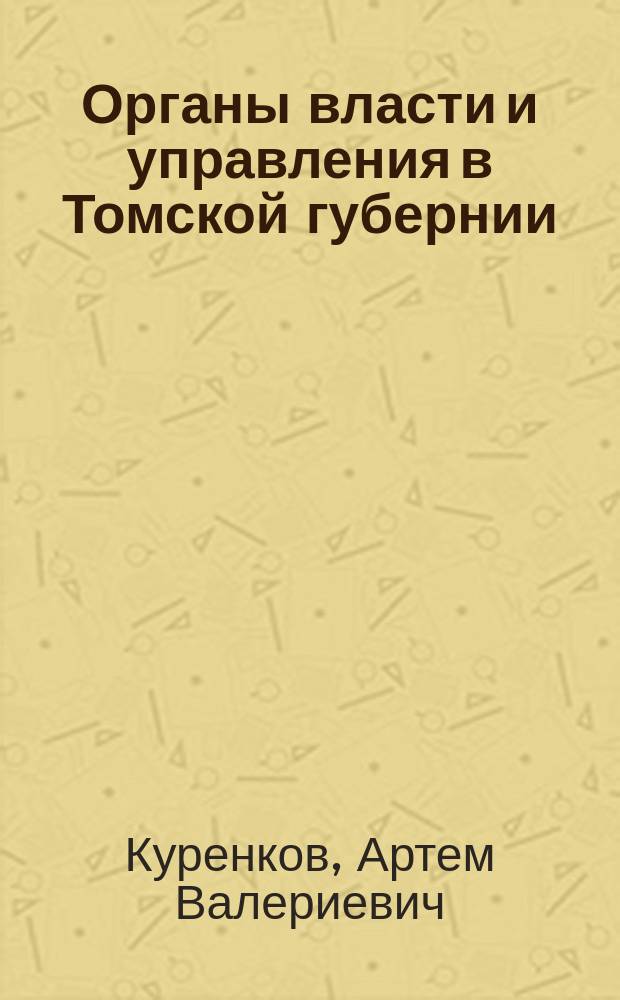 Органы власти и управления в Томской губернии

Куренков, Артем Валериевич